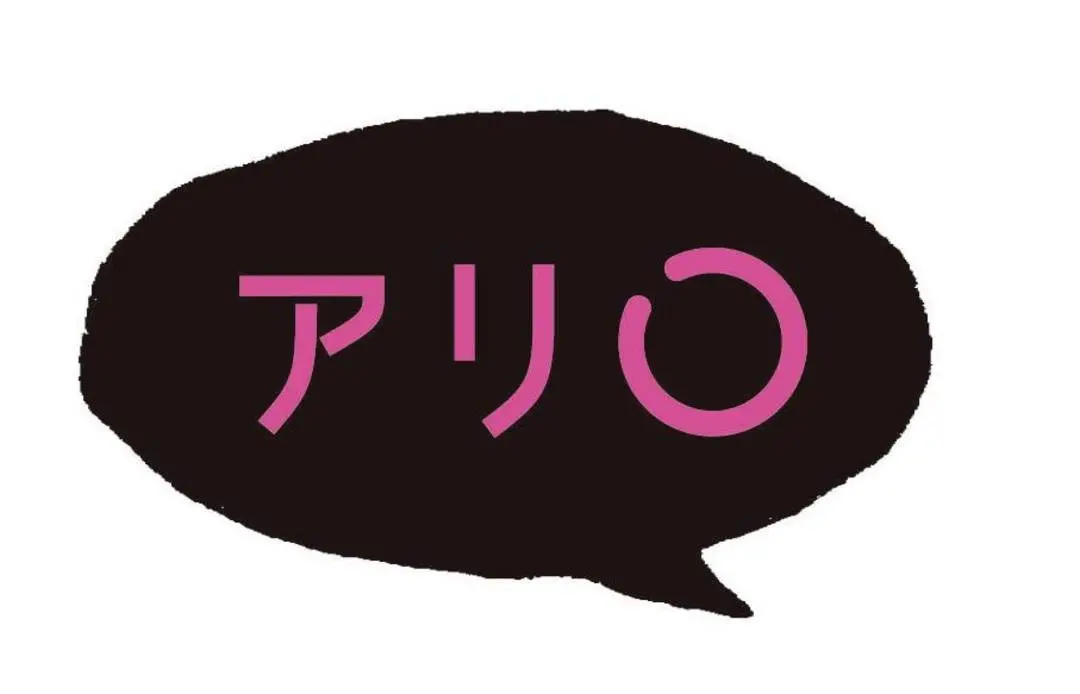 アリ○